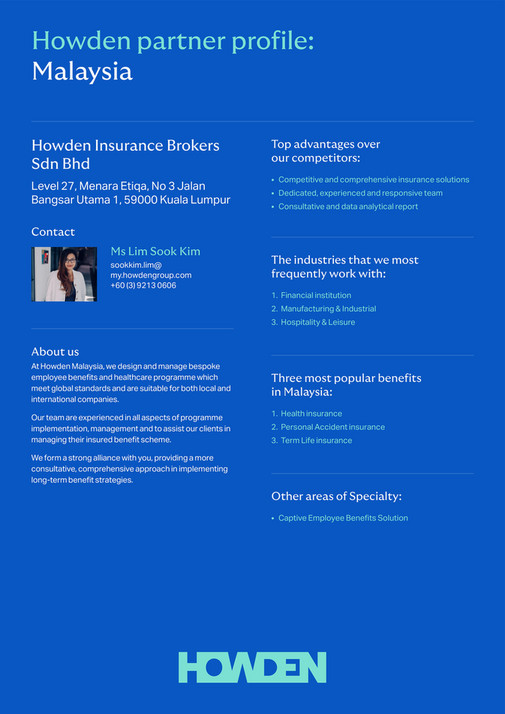 Howden partner profile:
Malaysia

Howden Insurance Brokers Sdn Bhd

Level 27, Menara Etiqa, No 3 Jalan Bangsar Utama 1, 59000 Kuala Lumpur

Contact

Ms Lim Sook Kim
sookkim.lim@
my.howdengroup.com
+60 (3) 9213 0606

About us

At Howden Malaysia, we design and manage bespoke employee benefits and healthcare programme which meet global standards and are suitable for both local and international companies.

Our team are experienced in all aspects of programme implementation, management and to assist our clients in managing their insured benefit scheme.

We form a strong alliance with you, providing a more consultative, comprehensive approach in implementing long-term benefit strategies.

Top advantages over our competitors:

• Competitive and comprehensive insurance solutions
• Dedicated, experienced and responsive team
• Consultative and data analytical report

The industries that we most frequently work with:

1. Financial institution
2. Manufacturing & Industrial
3. Hospitality & Leisure

Three most popular benefits in Malaysia:

1. Health insurance
2. Personal Accident insurance
3. Term Life insurance

Other areas of Specialty:

• Captive Employee Benefits Solution

HOWDEN